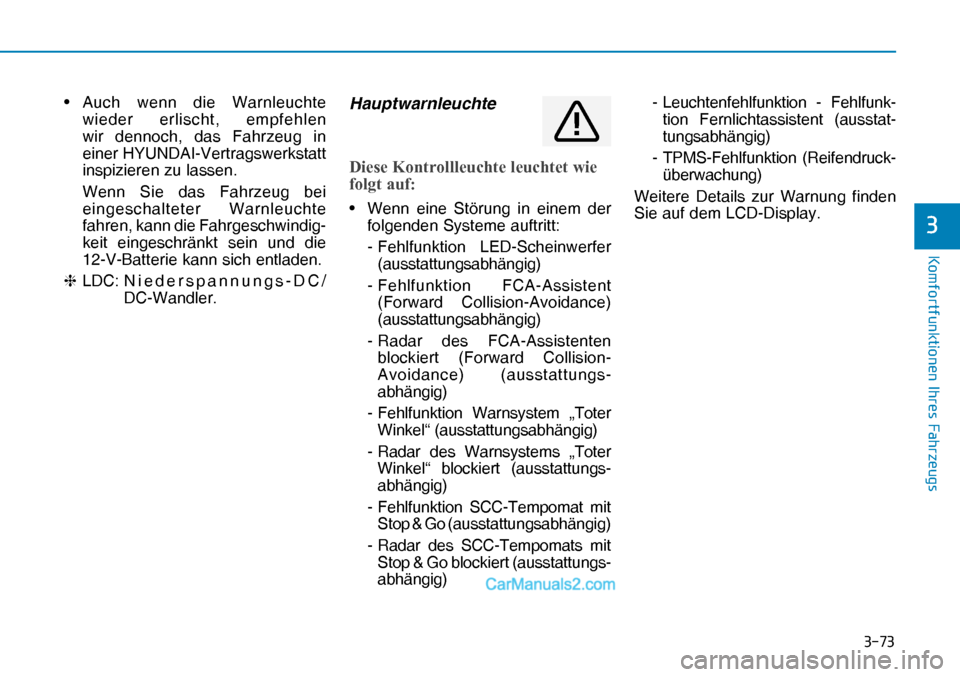 • Auch wenn die Warnleuchte wieder erlischt, empfehlen wir dennoch, das Fahrzeug in einer HYUNDAI-Vertragswerkstatt inspizieren zu lassen.

Wenn Sie das Fahrzeug bei eingeschalteter Warnleuchte fahren, kann die Fahrgeschwindigkeit eingeschränkt sein und die 12-V-Batterie kann sich entladen.

❈ LDC: Niederspannungs-DC/DC-Wandler.

Hauptwarnleuchte

Diese Kontrollleuchte leuchtet wie folgt auf:

• Wenn eine Störung in einem der folgenden Systeme auftritt:

- Fehlfunktion LED-Scheinwerfer (ausstattungsabhängig)

- Fehlfunktion FCA-Assistent (Forward Collision-Avoidance) (ausstattungsabhängig)

- Radar des FCA-Assistenten blockiert (Forward Collision-Avoidance) (ausstattungsabhängig)

- Fehlfunktion Warnsystem „Toter Winkel“ (ausstattungsabhängig)

- Radar des Warnsystems „Toter Winkel“ blockiert (ausstattungsabhängig)

- Fehlfunktion SCC-Tempomat mit Stop & Go (ausstattungsabhängig)

- Radar des SCC-Tempomats mit Stop & Go blockiert (ausstattungsabhängig)

CarManuals2.com

- Leuchtenfehlfunktion - Fehlfunktion Fernlichtassistent (ausstattungsabhängig)

- TPMS-Fehlfunktion (Reifendrucküberwachung)

Weitere Details zur Warnung finden Sie auf dem LCD-Display.

3

Komfortfunktionen Ihres Fahrzeugs

3-73

carmanualsonline.info